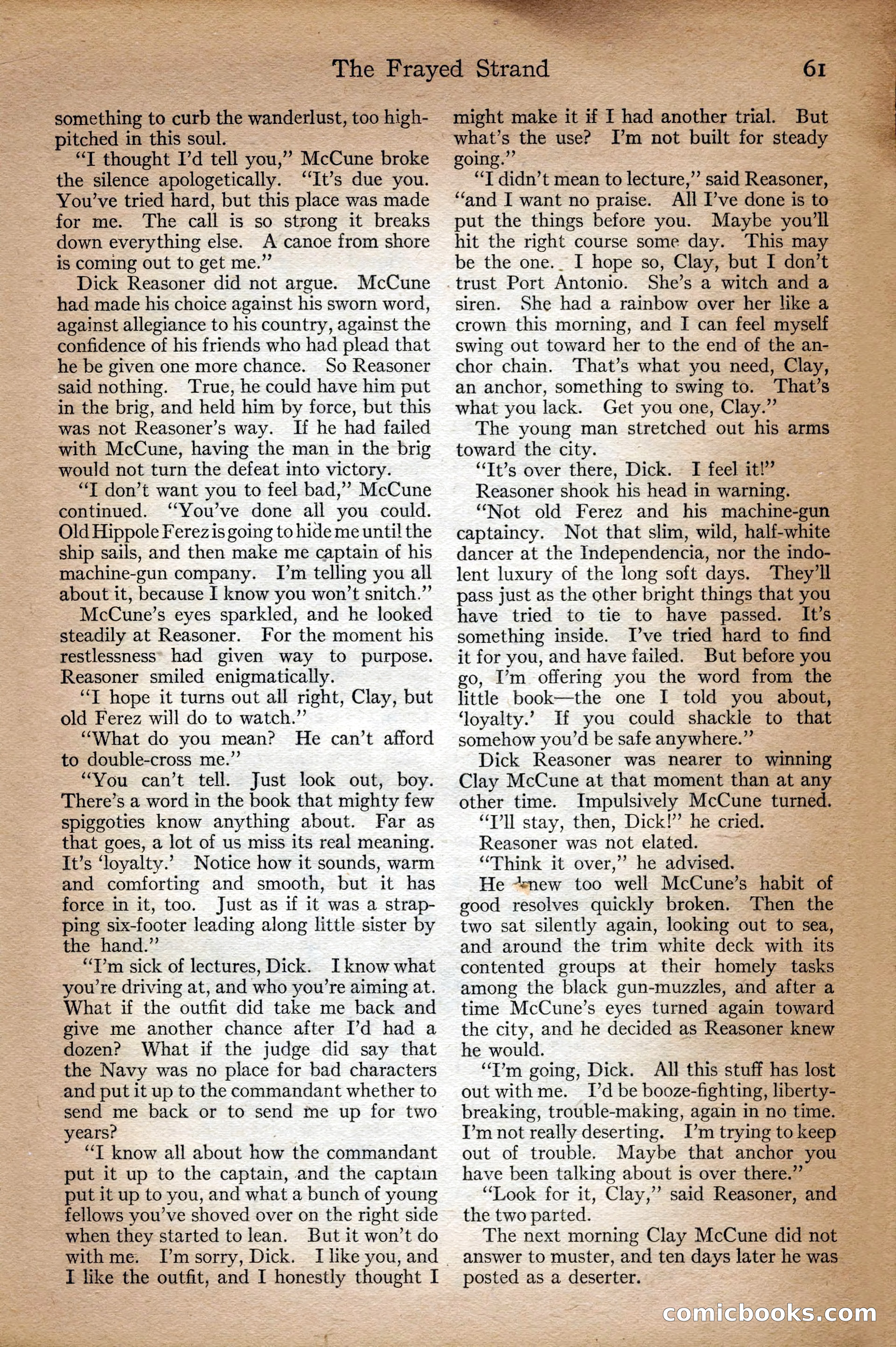 The Frayed Strand 61

something to curb the wanderlust, too high-pitched in this soul.

"I thought I'd tell you," McCune broke the silence apologetically. "It's due you. You've tried hard, but this place was made for me. The call is so strong it breaks down everything else. A canoe from shore is coming out to get me."

Dick Reasoner did not argue. McCune had made his choice against his sworn word, against allegiance to his country, against the confidence of his friends who had plead that he be given one more chance. So Reasoner said nothing. True, he could have him put in the brig, and held him by force, but this was not Reasoner's way. If he had failed with McCune, having the man in the brig would not turn the defeat into victory.

"I don't want you to feel bad," McCune continued. "You've done all you could. Old Hippole Ferez is going to hide me until the ship sails, and then make me captain of his machine-gun company. I'm telling you all about it, because I know you won't snitch."

McCune's eyes sparkled, and he looked steadily at Reasoner. For the moment his restlessness had given way to purpose. Reasoner smiled enigmatically.

"I hope it turns out all right, Clay, but old Ferez will do to watch."

"What do you mean? He can't afford to double-cross me."

"You can't tell. Just look out, boy. There's a word in the book that mighty few spiggoties know anything about. Far as that goes, a lot of us miss its real meaning. It's 'loyalty.' Notice how it sounds, warm and comforting and smooth, but it has force in it, too. Just as if it was a strapping six-footer leading along little sister by the hand."

"I'm sick of lectures, Dick. I know what you're driving at, and who you're aiming at. What if the outfit did take me back and give me another chance after I'd had a dozen? What if the judge did say that the Navy was no place for bad characters and put it up to the commandant whether to send me back or to send me up for two years?

"I know all about how the commandant put it up to the captain, and the captain put it up to you, and what a bunch of young fellows you've shoved over on the right side when they started to lean. But it won't do with me. I'm sorry, Dick. I like you, and I like the outfit, and I honestly thought I might make it if I had another trial. But what's the use? I'm not built for steady going."

"I didn't mean to lecture," said Reasoner, "and I want no praise. All I've done is to put the things before you. Maybe you'll hit the right course some day. This may be the one. I hope so, Clay, but I don't trust Port Antonio. She's a witch and a siren. She had a rainbow over her like a crown this morning, and I can feel myself swing out toward her to the end of the anchor chain. That's what you need, Clay, an anchor, something to swing to. That's what you lack. Get you one, Clay."

The young man stretched out his arms toward the city.

"It's over there, Dick. I feel it!"

Reasoner shook his head in warning.

"Not old Ferez and his machine-gun captaincy. Not that slim, wild, half-white dancer at the Independencia, nor the indolent luxury of the long soft days. They'll pass just as the other bright things that you have tried to tie to have passed. It's something inside. I've tried hard to find it for you, and have failed. But before you go, I'm offering you the word from the little book—the one I told you about, 'loyalty.' If you could shackle to that somehow you'd be safe anywhere."

Dick Reasoner was nearer to winning Clay McCune at that moment than at any other time. Impulsively McCune turned.

"I'll stay, then, Dick!" he cried.

Reasoner was not elated.

"Think it over," he advised.

He knew too well McCune's habit of good resolves quickly broken. Then the two sat silently again, looking out to sea, and around the trim white deck with its contented groups at their homely tasks among the black gun-muzzles, and after a time McCune's eyes turned again toward the city, and he decided as Reasoner knew he would.

"I'm going, Dick. All this stuff has lost out with me. I'd be booze-fighting, liberty-breaking, trouble-making, again in no time. I'm not really deserting. I'm trying to keep out of trouble. Maybe that anchor you have been talking about is over there."

"Look for it, Clay," said Reasoner, and the two parted.

The next morning Clay McCune did not answer to muster, and ten days later he was posted as a deserter.

comicbooks.com